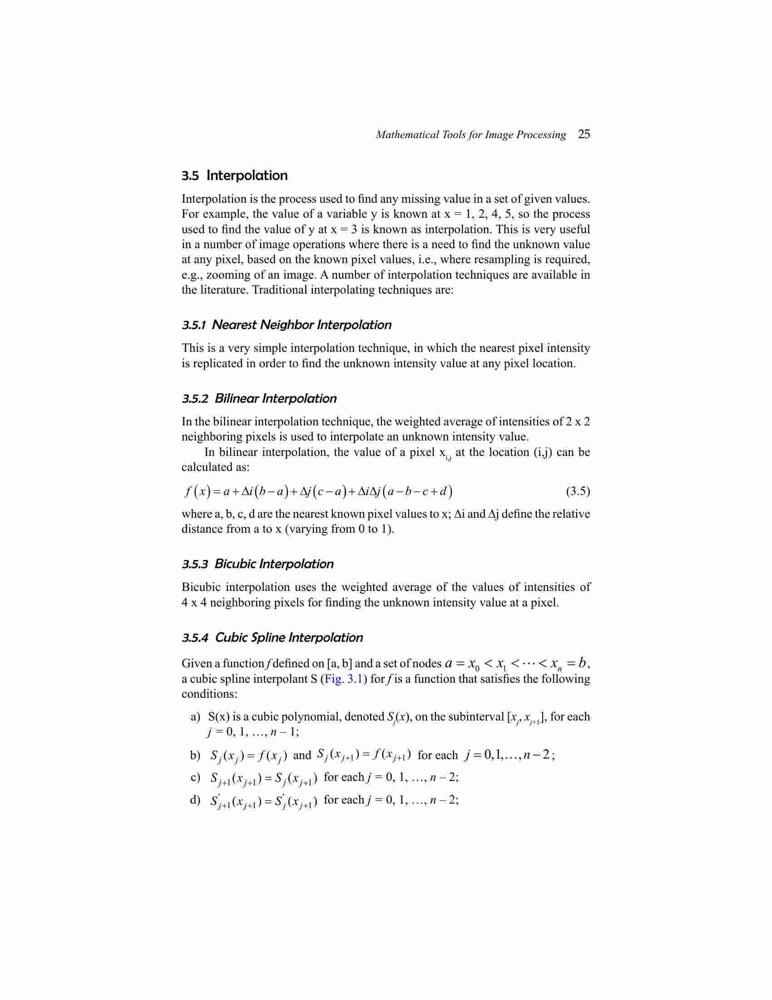 Mathematical Tools for Image Processing 25

3.5 Interpolation

Interpolation is the process used to find any missing value in a set of given values. For example, the value of a variable y is known at x = 1, 2, 4, 5, so the process used to find the value of y at x = 3 is known as interpolation. This is very useful in a number of image operations where there is a need to find the unknown value at any pixel, based on the known pixel values, i.e., where resampling is required, e.g., zooming of an image. A number of interpolation techniques are available in the literature. Traditional interpolating techniques are:

3.5.1 Nearest Neighbor Interpolation

This is a very simple interpolation technique, in which the nearest pixel intensity is replicated in order to find the unknown intensity value at any pixel location.

3.5.2 Bilinear Interpolation

In the bilinear interpolation technique, the weighted average of intensities of 2 x 2 neighboring pixels is used to interpolate an unknown intensity value.

In bilinear interpolation, the value of a pixel $x_{i,j}$ at the location (i,j) can be calculated as:

$f(x) = a + \Delta i(b-a) + \Delta j(c-a) + \Delta i \Delta j(a-b-c+d)$ (3.5)

where a, b, c, d are the nearest known pixel values to x; Δi and Δj define the relative distance from a to x (varying from 0 to 1).

3.5.3 Bicubic Interpolation

Bicubic interpolation uses the weighted average of the values of intensities of 4 x 4 neighboring pixels for finding the unknown intensity value at a pixel.

3.5.4 Cubic Spline Interpolation

Given a function $f$ defined on [a, b] and a set of nodes $a = x_0 < x_1 < \cdots < x_n = b$, a cubic spline interpolant S (Fig. 3.1) for $f$ is a function that satisfies the following conditions:

a) S(x) is a cubic polynomial, denoted $S_j(x)$, on the subinterval $[x_j, x_{j+1}]$, for each $j = 0, 1, \ldots, n-1$;

b) $S_j(x_j) = f(x_j)$ and $S_j(x_{j+1}) = f(x_{j+1})$ for each $j = 0, 1, \ldots, n-2$;

c) $S_{j+1}(x_{j+1}) = S_j(x_{j+1})$ for each $j = 0, 1, \ldots, n-2$;

d) $S'_{j+1}(x_{j+1}) = S'_j(x_{j+1})$ for each $j = 0, 1, \ldots, n-2$;